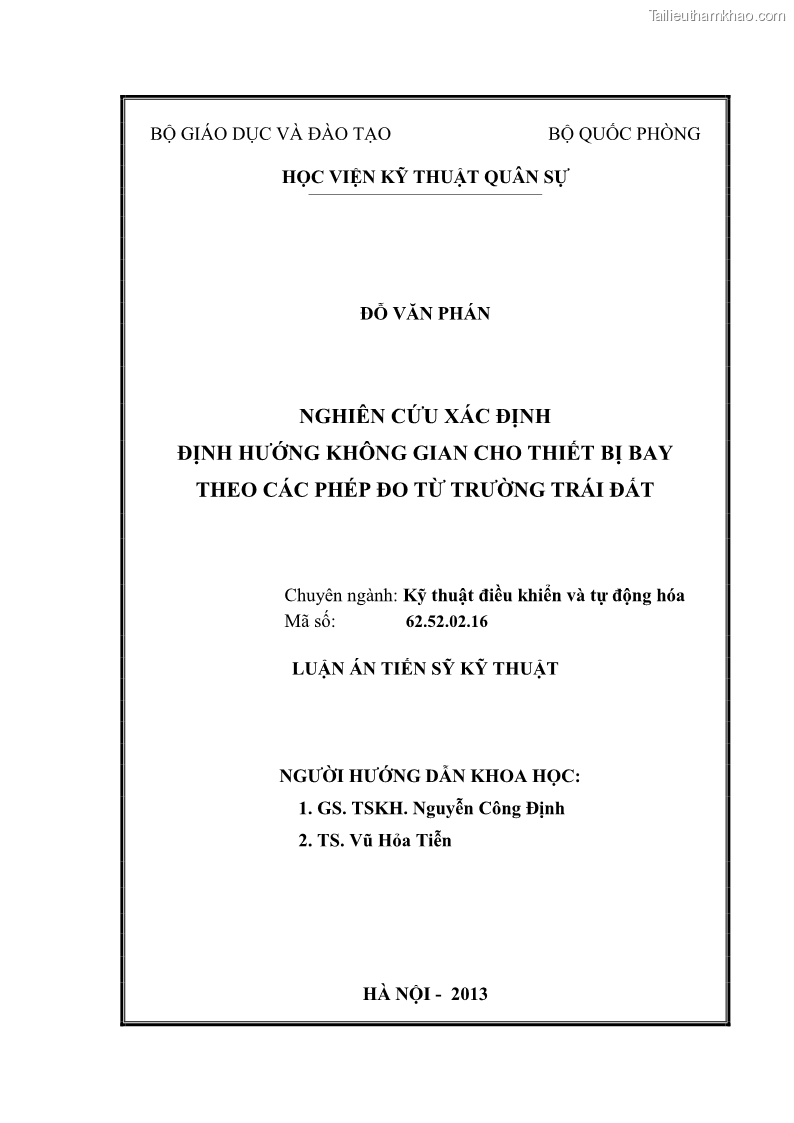 Tailieuthamkhao.com

BỘ GIÁO DỤC VÀ ĐÀO TẠO

BỘ QUỐC PHÒNG

HỌC VIỆN KỸ THUẬT QUÂN SỰ

ĐỖ VĂN PHÁN

NGHIÊN CỨU XÁC ĐỊNH
ĐỊNH HƯỚNG KHÔNG GIAN CHO THIẾT BỊ BAY
THEO CÁC PHÉP ĐO TỪ TRƯỜNG TRÁI ĐẤT

Chuyên ngành: Kỹ thuật điều khiển và tự động hóa
Mã số: 62.52.02.16

LUẬN ÁN TIẾN SỸ KỸ THUẬT

NGƯỜI HƯỚNG DẪN KHOA HỌC:
1. GS. TSKH. Nguyễn Công Định
2. TS. Vũ Hỏa Tiễn

HÀ NỘI - 2013